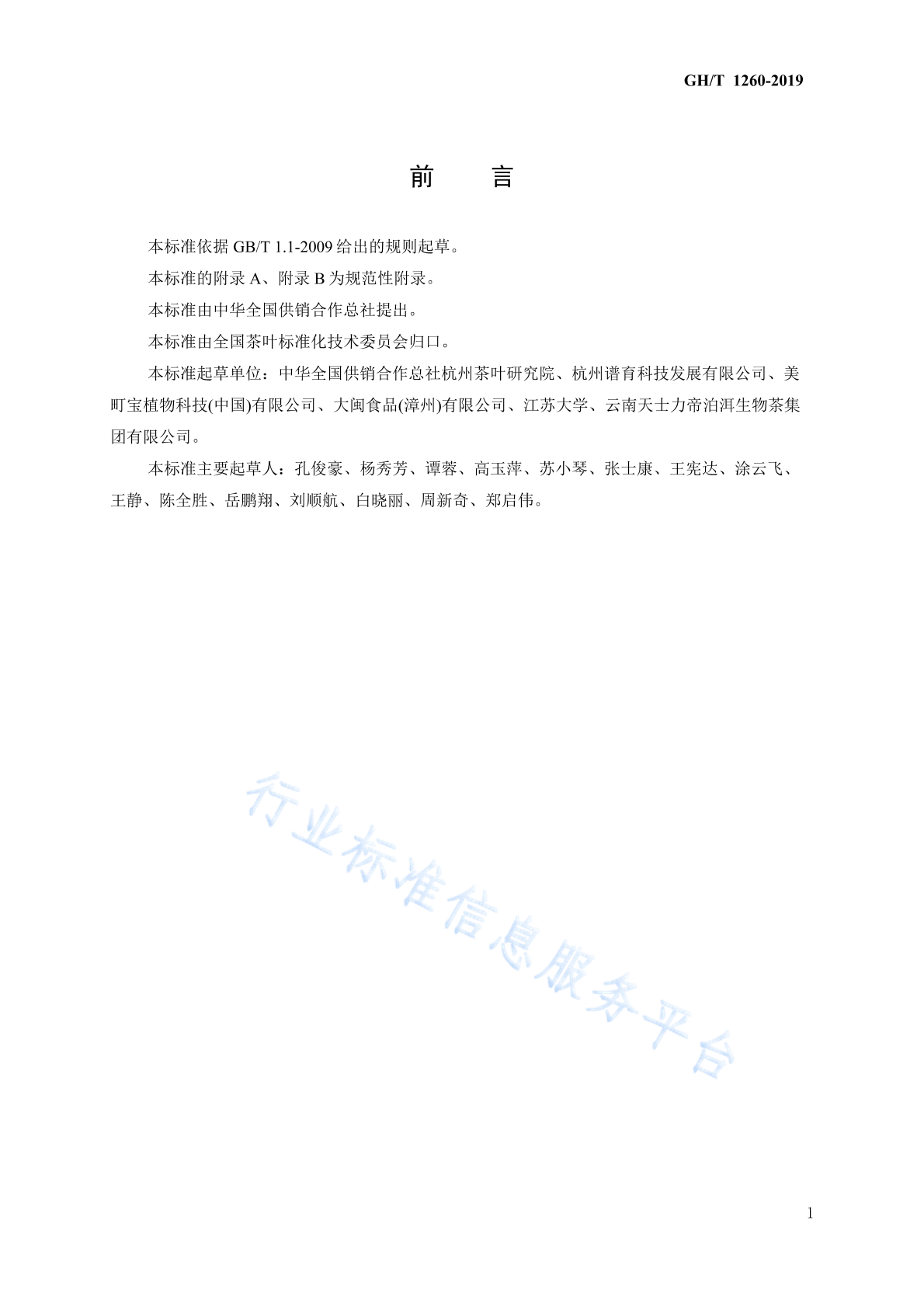 GH/T 1260-2019

前　言

本标准依据 GB/T 1.1-2009 给出的规则起草。

本标准的附录 A、附录 B 为规范性附录。

本标准由中华全国供销合作总社提出。

本标准由全国茶叶标准化技术委员会归口。

本标准起草单位：中华全国供销合作总社杭州茶叶研究院、杭州谱育科技发展有限公司、美町宝植物科技(中国)有限公司、大闽食品(漳州)有限公司、江苏大学、云南天士力帝泊洱生物茶集团有限公司。

本标准主要起草人：孔俊豪、杨秀芳、谭蓉、高玉萍、苏小琴、张士康、王宪达、涂云飞、王静、陈全胜、岳鹏翔、刘顺航、白晓丽、周新奇、郑启伟。

行业标准信息服务平台

1